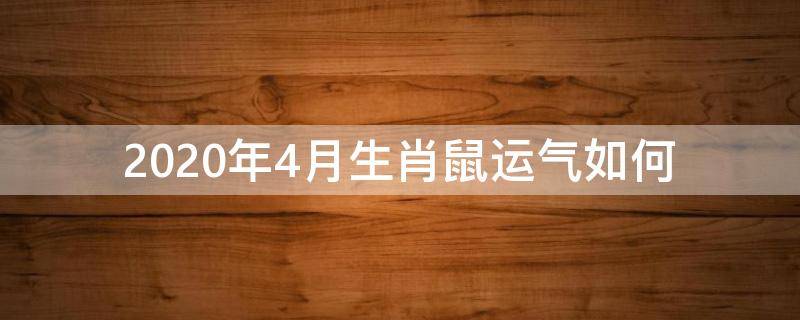 2020年4月生肖鼠运气如何